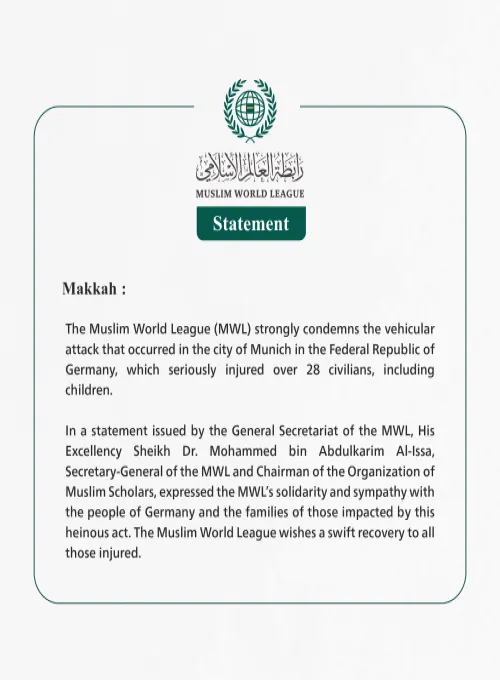 رابطة العالم الإسلامي
MUSLIM WORLD LEAGUE

Statement

Makkah :

The Muslim World League (MWL) strongly condemns the vehicular attack that occurred in the city of Munich in the Federal Republic of Germany, which seriously injured over 28 civilians, including children.

In a statement issued by the General Secretariat of the MWL, His Excellency Sheikh Dr. Mohammed bin Abdulkarim Al-Issa, Secretary-General of the MWL and Chairman of the Organization of Muslim Scholars, expressed the MWL's solidarity and sympathy with the people of Germany and the families of those impacted by this heinous act. The Muslim World League wishes a swift recovery to all those injured.